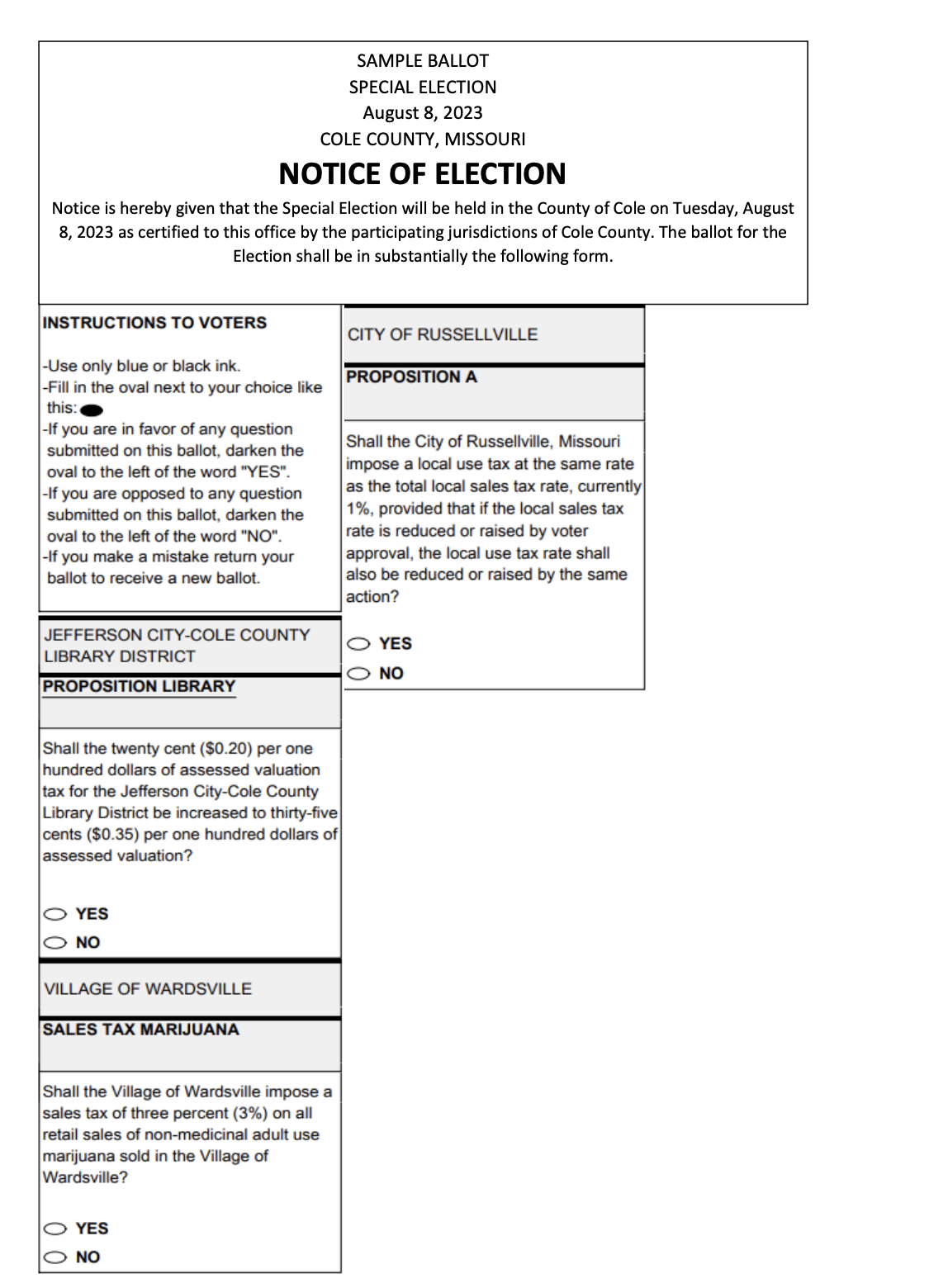 SAMPLE BALLOT
SPECIAL ELECTION
August 8, 2023
COLE COUNTY, MISSOURI

NOTICE OF ELECTION

Notice is hereby given that the Special Election will be held in the County of Cole on Tuesday, August 8, 2023 as certified to this office by the participating jurisdictions of Cole County. The ballot for the Election shall be in substantially the following form.

INSTRUCTIONS TO VOTERS

-Use only blue or black ink.
-Fill in the oval next to your choice like this:
-If you are in favor of any question submitted on this ballot, darken the oval to the left of the word "YES".
-If you are opposed to any question submitted on this ballot, darken the oval to the left of the word "NO".
-If you make a mistake return your ballot to receive a new ballot.

JEFFERSON CITY-COLE COUNTY LIBRARY DISTRICT

PROPOSITION LIBRARY

Shall the twenty cent ($0.20) per one hundred dollars of assessed valuation tax for the Jefferson City-Cole County Library District be increased to thirty-five cents ($0.35) per one hundred dollars of assessed valuation?

YES
NO

VILLAGE OF WARDSVILLE

SALES TAX MARIJUANA

Shall the Village of Wardsville impose a sales tax of three percent (3%) on all retail sales of non-medicinal adult use marijuana sold in the Village of Wardsville?

YES
NO

CITY OF RUSSELLVILLE

PROPOSITION A

Shall the City of Russellville, Missouri impose a local use tax at the same rate as the total local sales tax rate, currently 1%, provided that if the local sales tax rate is reduced or raised by voter approval, the local use tax rate shall also be reduced or raised by the same action?

YES
NO